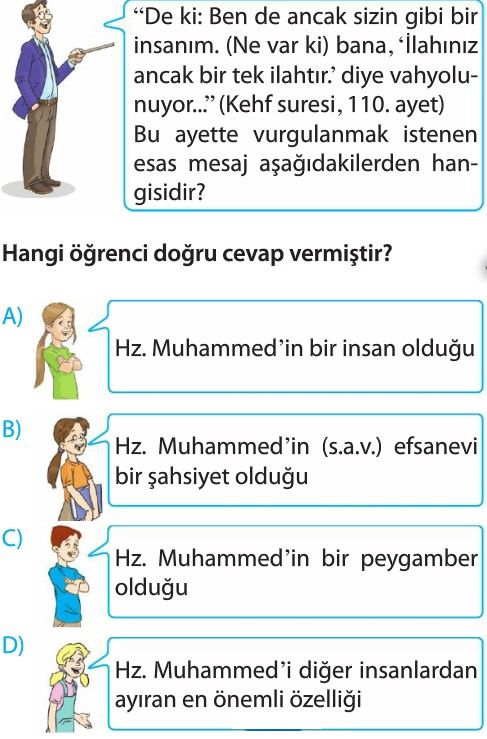 “De ki: Ben de ancak sizin gibi bir insanım. (Ne var ki) bana, ‘İlahınız ancak bir tek ilahtır.’ diye vahyolunuyor...” (Kehf suresi, 110. ayet)
Bu ayette vurgulanmak istenen esas mesaj aşağıdakilerden hangisidir?

Hangi öğrenci doğru cevap vermiştir?

A) Hz. Muhammed’in bir insan olduğu

B) Hz. Muhammed’in (s.a.v.) efsanevi bir şahsiyet olduğu

C) Hz. Muhammed’in bir peygamber olduğu

D) Hz. Muhammed’i diğer insanlardan ayıran en önemli özelliği